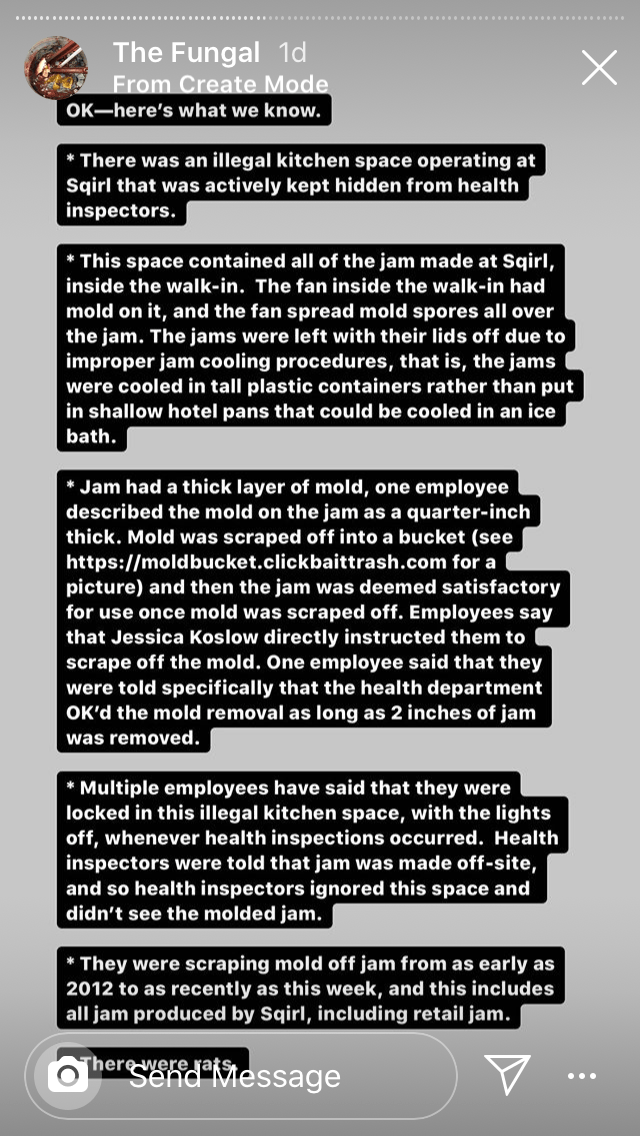 The Fungal 1d
From Create Mode

OK—here's what we know.

* There was an illegal kitchen space operating at Sqirl that was actively kept hidden from health inspectors.

* This space contained all of the jam made at Sqirl, inside the walk-in. The fan inside the walk-in had mold on it, and the fan spread mold spores all over the jam. The jams were left with their lids off due to improper jam cooling procedures, that is, the jams were cooled in tall plastic containers rather than put in shallow hotel pans that could be cooled in an ice bath.

* Jam had a thick layer of mold, one employee described the mold on the jam as a quarter-inch thick. Mold was scraped off into a bucket (see https://moldbucket.clickbaittrash.com for a picture) and then the jam was deemed satisfactory for use once mold was scraped off. Employees say that Jessica Koslow directly instructed them to scrape off the mold. One employee said that they were told specifically that the health department OK'd the mold removal as long as 2 inches of jam was removed.

* Multiple employees have said that they were locked in this illegal kitchen space, with the lights off, whenever health inspections occurred. Health inspectors were told that jam was made off-site, and so health inspectors ignored this space and didn't see the molded jam.

* They were scraping mold off jam from as early as 2012 to as recently as this week, and this includes all jam produced by Sqirl, including retail jam.

* There were rats.

Send Message